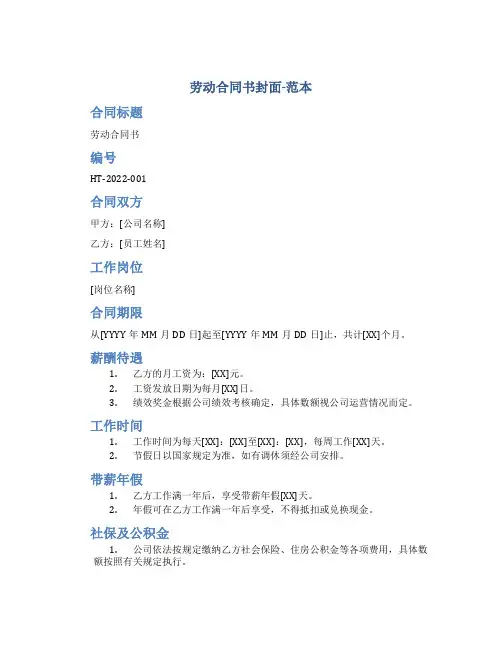 劳动合同书封面-范本

合同标题

劳动合同书

编号

HT-2022-001

合同双方

甲方：[公司名称]

乙方：[员工姓名]

工作岗位

[岗位名称]

合同期限

从[YYYY 年 MM 月 DD 日]起至[YYYY 年 MM 月 DD 日]止，共计[XX]个月。

薪酬待遇

1. 乙方的月工资为：[XX]元。
2. 工资发放日期为每月[XX]日。
3. 绩效奖金根据公司绩效考核确定，具体数额视公司运营情况而定。

工作时间

1. 工作时间为每天[XX]：[XX]至[XX]：[XX]，每周工作[XX]天。
2. 节假日以国家规定为准，如有调休须经公司安排。

带薪年假

1. 乙方工作满一年后，享受带薪年假[XX]天。
2. 年假可在乙方工作满一年后享受，不得抵扣或兑换现金。

社保及公积金

1. 公司依法按规定缴纳乙方社会保险、住房公积金等各项费用，具体数额按照有关规定执行。